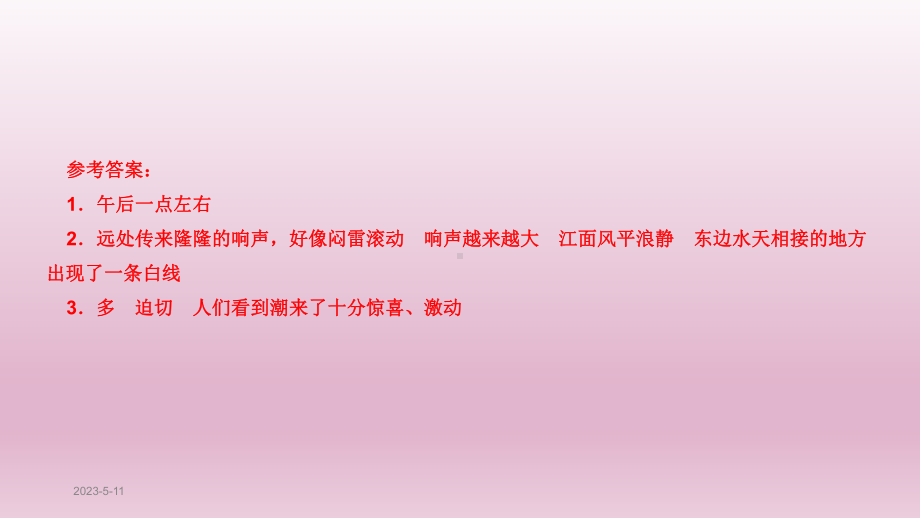 参考答案：

1．午后一点左右

2．远处传来隆隆的响声，好像闷雷滚动　响声越来越大　江面风平浪静　东边水天相接的地方出现了一条白线

3．多　迫切　人们看到潮来了十分惊喜、激动

2023-5-11